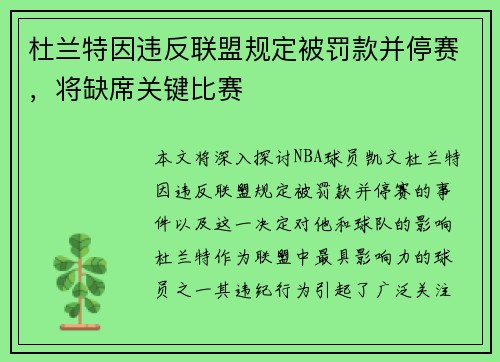 杜兰特因违反联盟规定被罚款并停赛，将缺席关键比赛

本文将深入探讨NBA球员凯文杜兰特因违反联盟规定被罚款并停赛的事件以及这一决定对他和球队的影响杜兰特作为联盟中最具影响力的球员之一其违纪行为引起了广泛关注